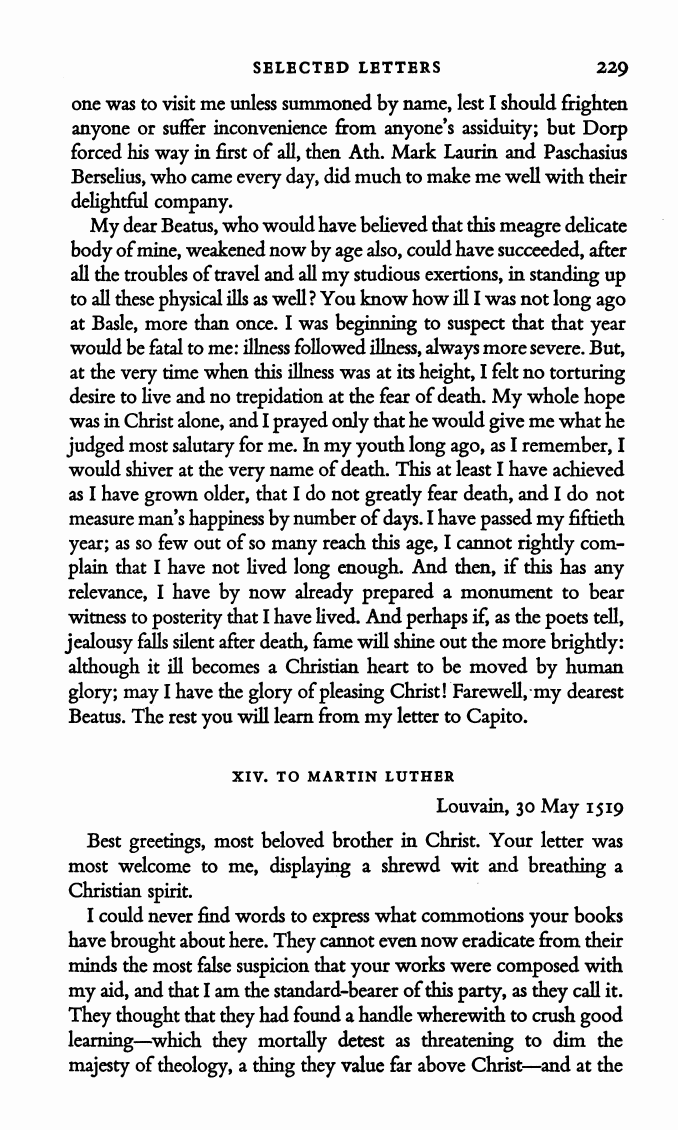 SELECTED LETTERS 229

one was to visit me unless summoned by name, lest I should frighten anyone or suffer inconvenience from anyone's assiduity; but Dorp forced his way in first of all, then Ath. Mark Laurin and Paschasius Berselius, who came every day, did much to make me well with their delightful company.

My dear Beatus, who would have believed that this meagre delicate body of mine, weakened now by age also, could have succeeded, after all the troubles of travel and all my studious exertions, in standing up to all these physical ills as well? You know how ill I was not long ago at Basle, more than once. I was beginning to suspect that that year would be fatal to me: illness followed illness, always more severe. But, at the very time when this illness was at its height, I felt no torturing desire to live and no trepidation at the fear of death. My whole hope was in Christ alone, and I prayed only that he would give me what he judged most salutary for me. In my youth long ago, as I remember, I would shiver at the very name of death. This at least I have achieved as I have grown older, that I do not greatly fear death, and I do not measure man's happiness by number of days. I have passed my fiftieth year; as so few out of so many reach this age, I cannot rightly complain that I have not lived long enough. And then, if this has any relevance, I have by now already prepared a monument to bear witness to posterity that I have lived. And perhaps if, as the poets tell, jealousy falls silent after death, fame will shine out the more brightly: although it ill becomes a Christian heart to be moved by human glory; may I have the glory of pleasing Christ! Farewell, my dearest Beatus. The rest you will learn from my letter to Capito.

XIV. TO MARTIN LUTHER

Louvain, 30 May 1519

Best greetings, most beloved brother in Christ. Your letter was most welcome to me, displaying a shrewd wit and breathing a Christian spirit.

I could never find words to express what commotions your books have brought about here. They cannot even now eradicate from their minds the most false suspicion that your works were composed with my aid, and that I am the standard-bearer of this party, as they call it. They thought that they had found a handle wherewith to crush good learning—which they mortally detest as threatening to dim the majesty of theology, a thing they value far above Christ—and at the